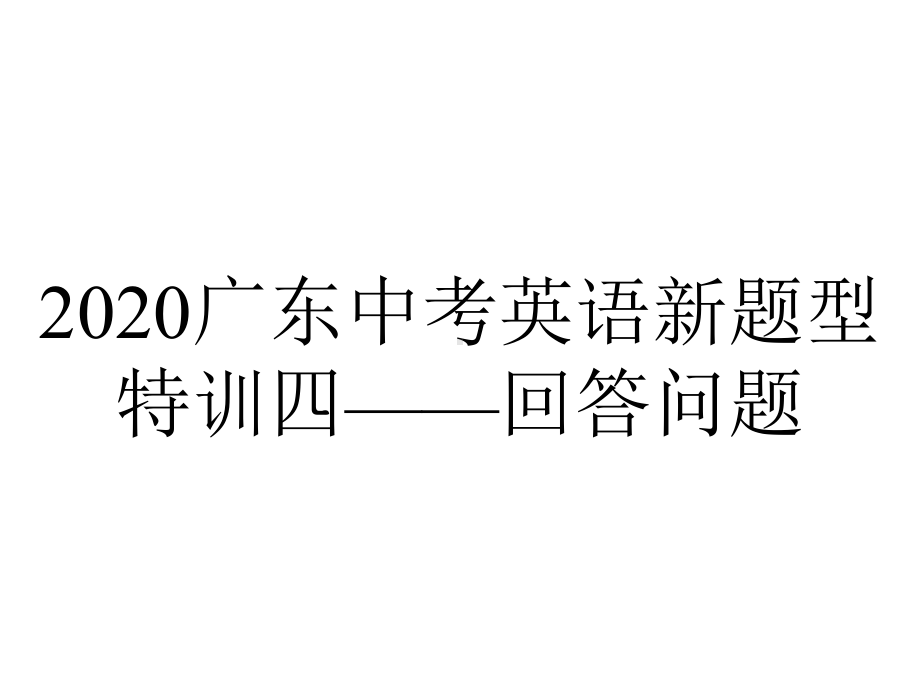 2020广东中考英语新题型特训四——回答问题